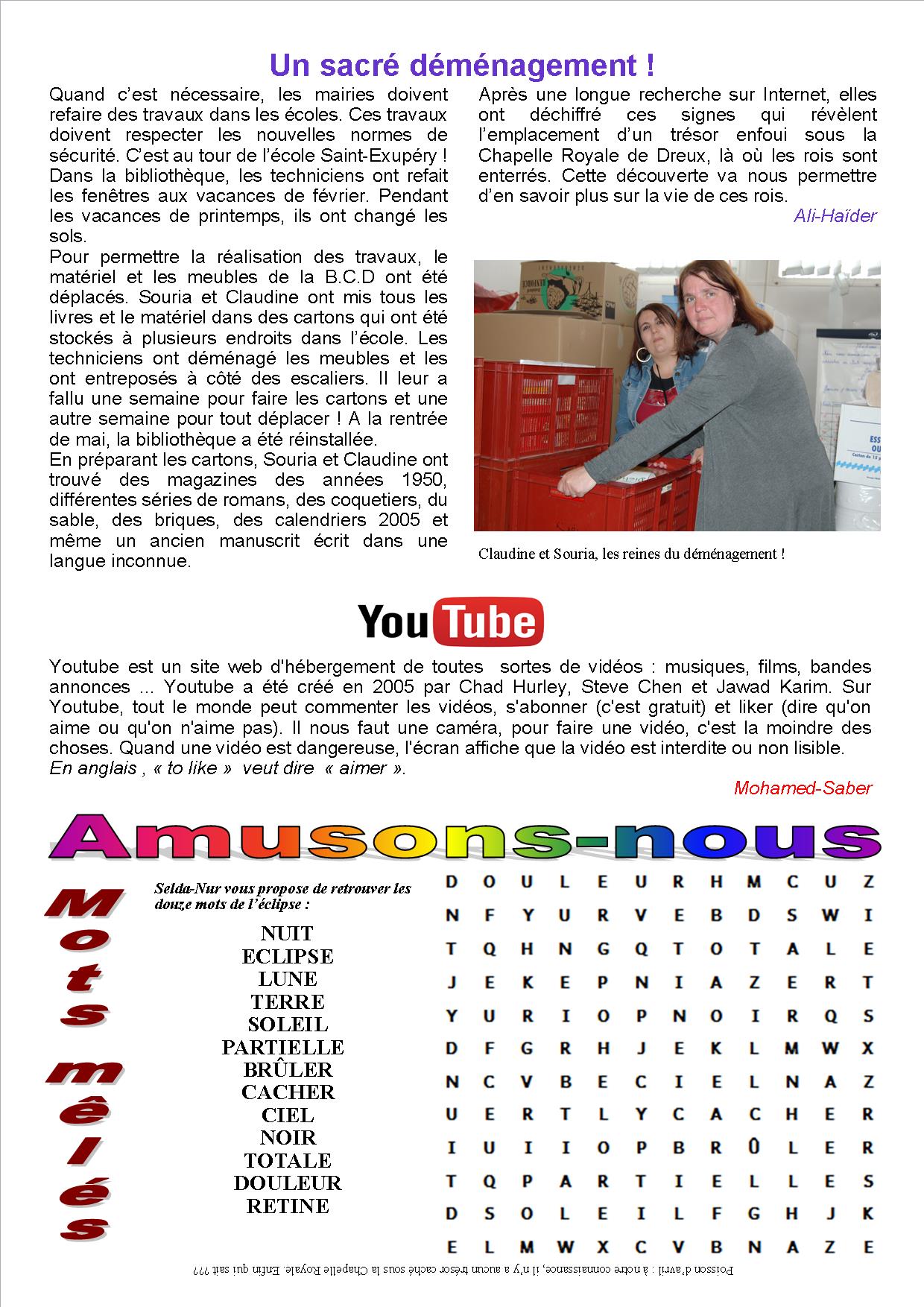 Un sacré déménagement !

Quand c'est nécessaire, les mairies doivent refaire des travaux dans les écoles. Ces travaux doivent respecter les nouvelles normes de sécurité. C'est au tour de l'école Saint-Exupéry ! Dans la bibliothèque, les techniciens ont refait les fenêtres aux vacances de février. Pendant les vacances de printemps, ils ont changé les sols.
Pour permettre la réalisation des travaux, le matériel et les meubles de la B.C.D ont été déplacés. Souria et Claudine ont mis tous les livres et le matériel dans des cartons qui ont été stockés à plusieurs endroits dans l'école. Les techniciens ont déménagé les meubles et les ont entreposés à côté des escaliers. Il leur a fallu une semaine pour faire les cartons et une autre semaine pour tout déplacer ! A la rentrée de mai, la bibliothèque a été réinstallée.
En préparant les cartons, Souria et Claudine ont trouvé des magazines des années 1950, différentes séries de romans, des coquetiers, du sable, des briques, des calendriers 2005 et même un ancien manuscrit écrit dans une langue inconnue.

Après une longue recherche sur Internet, elles ont déchiffré ces signes qui révèlent l'emplacement d'un trésor enfoui sous la Chapelle Royale de Dreux, là où les rois sont enterrés. Cette découverte va nous permettre d'en savoir plus sur la vie de ces rois.

Ali-Haïder

Claudine et Souria, les reines du déménagement !

YouTube

Youtube est un site web d'hébergement de toutes sortes de vidéos : musiques, films, bandes annonces ... Youtube a été créé en 2005 par Chad Hurley, Steve Chen et Jawad Karim. Sur Youtube, tout le monde peut commenter les vidéos, s'abonner (c'est gratuit) et liker (dire qu'on aime ou qu'on n'aime pas). Il nous faut une caméra, pour faire une vidéo, c'est la moindre des choses. Quand une vidéo est dangereuse, l'écran affiche que la vidéo est interdite ou non lisible.
En anglais , « to like » veut dire « aimer ».

Mohamed-Saber

Amusons-nous

Mots mêlés

Selda-Nur vous propose de retrouver les douze mots de l'éclipse :

NUIT
ECLIPSE
LUNE
TERRE
SOLEIL
PARTIELLE
BRÛLER
CACHER
CIEL
NOIR
TOTALE
DOULEUR
RETINE

| D | O | U | L | E | U | R | H | M | C | U | Z |
|---|---|---|---|---|---|---|---|---|---|---|---|
| N | F | Y | U | R | V | E | B | D | S | W | I |
| T | Q | H | N | G | Q | T | O | T | A | L | E |
| J | E | K | E | P | N | I | A | Z | E | R | T |
| Y | U | R | I | O | P | N | O | I | R | Q | S |
| D | F | G | R | H | J | E | K | L | M | W | X |
| N | C | V | B | E | C | I | E | L | N | A | Z |
| U | E | R | T | L | Y | C | A | C | H | E | R |
| I | U | I | I | O | P | B | R | Û | L | E | R |
| T | Q | P | A | R | T | I | E | L | L | E | S |
| D | S | O | L | E | I | L | F | G | H | J | K |
| E | L | M | W | X | C | V | B | N | A | Z | E |

Poisson d'avril : à notre connaissance, il n'y a aucun trésor caché sous la Chapelle Royale. Enfin qui sait ???